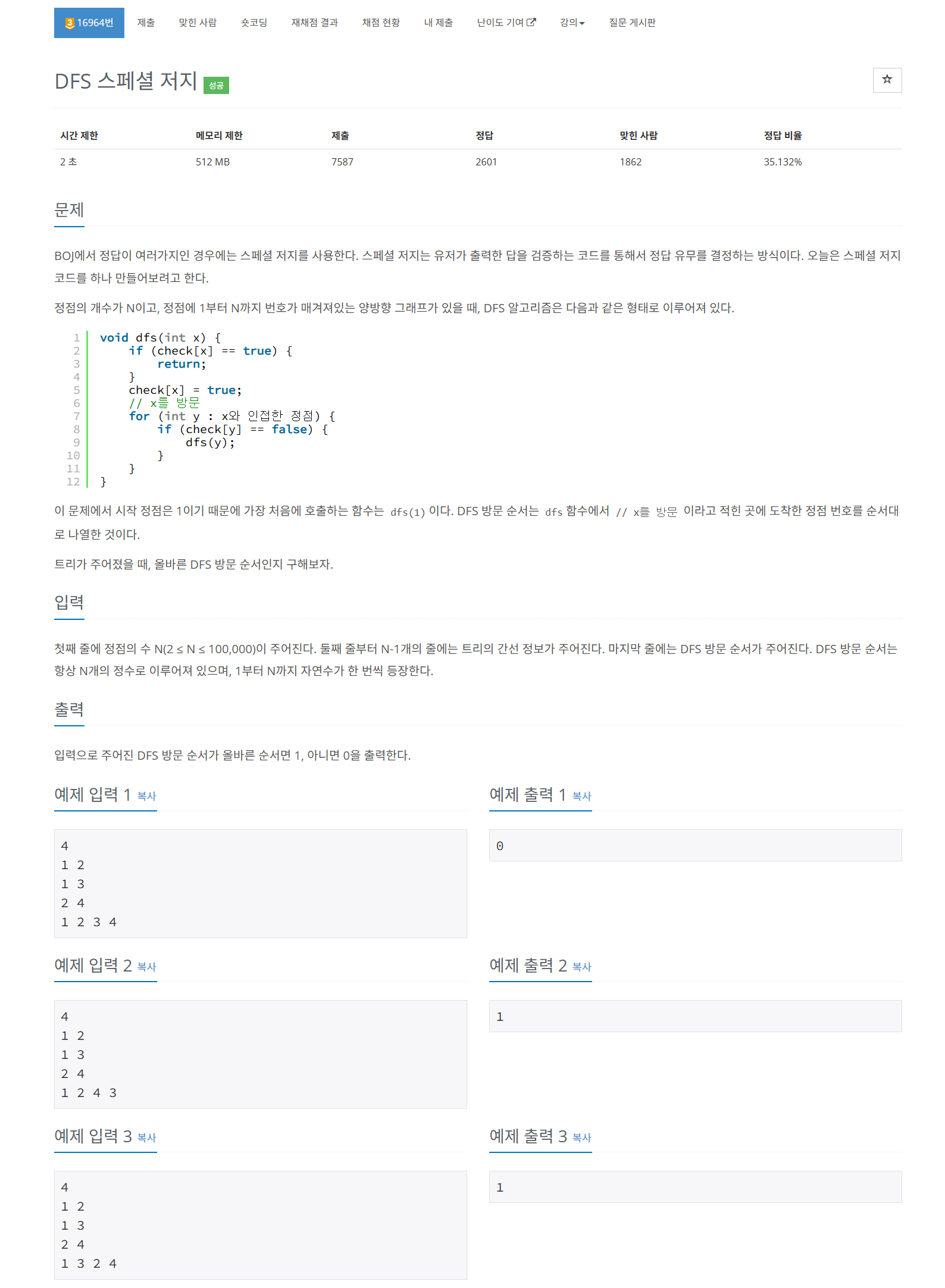 3 16964번 제출 맞힌 사람 숏코딩 재채점 결과 채점 현황 내 제출 난이도 기여 강의 질문 게시판

DFS 스페셜 저지 성공

| 시간 제한 | 메모리 제한 | 제출 | 정답 | 맞힌 사람 | 정답 비율 |
|---|---|---|---|---|---|
| 2 초 | 512 MB | 7587 | 2601 | 1862 | 35.132% |

문제

BOJ에서 정답이 여러가지인 경우에는 스페셜 저지를 사용한다. 스페셜 저지는 유저가 출력한 답을 검증하는 코드를 통해서 정답 유무를 결정하는 방식이다. 오늘은 스페셜 저지 코드를 하나 만들어보려고 한다.

정점의 개수가 N이고, 정점에 1부터 N까지 번호가 매겨져있는 양방향 그래프가 있을 때, DFS 알고리즘은 다음과 같은 형태로 이루어져 있다.

1 void dfs(int x) {
2     if (check[x] == true) {
3         return;
4     }
5     check[x] = true;
6     // x를 방문
7     for (int y : x와 인접한 정점) {
8         if (check[y] == false) {
9             dfs(y);
10        }
11    }
12 }

이 문제에서 시작 정점은 1이기 때문에 가장 처음에 호출하는 함수는 dfs(1) 이다. DFS 방문 순서는 dfs 함수에서 // x를 방문 이라고 적힌 곳에 도착한 정점 번호를 순서대로 나열한 것이다.

트리가 주어졌을 때, 올바른 DFS 방문 순서인지 구해보자.

입력

첫째 줄에 정점의 수 N(2 ≤ N ≤ 100,000)이 주어진다. 둘째 줄부터 N-1개의 줄에는 트리의 간선 정보가 주어진다. 마지막 줄에는 DFS 방문 순서가 주어진다. DFS 방문 순서는 항상 N개의 정수로 이루어져 있으며, 1부터 N까지 자연수가 한 번씩 등장한다.

출력

입력으로 주어진 DFS 방문 순서가 올바른 순서면 1, 아니면 0을 출력한다.

예제 입력 1 복사

4
1 2
1 3
2 4
1 2 3 4

예제 출력 1 복사

0

예제 입력 2 복사

4
1 2
1 3
2 4
1 2 4 3

예제 출력 2 복사

1

예제 입력 3 복사

4
1 2
1 3
2 4
1 3 2 4

예제 출력 3 복사

1